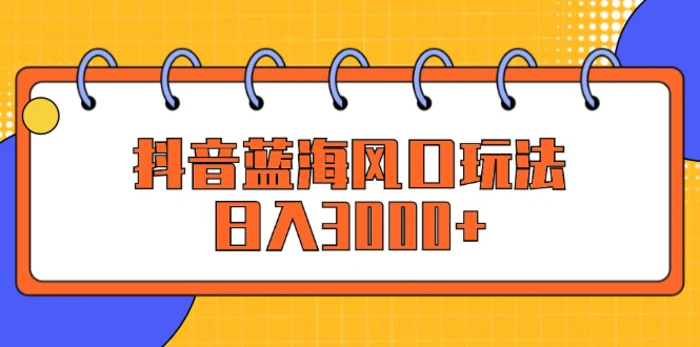 抖音蓝海风口玩法
日入3000+